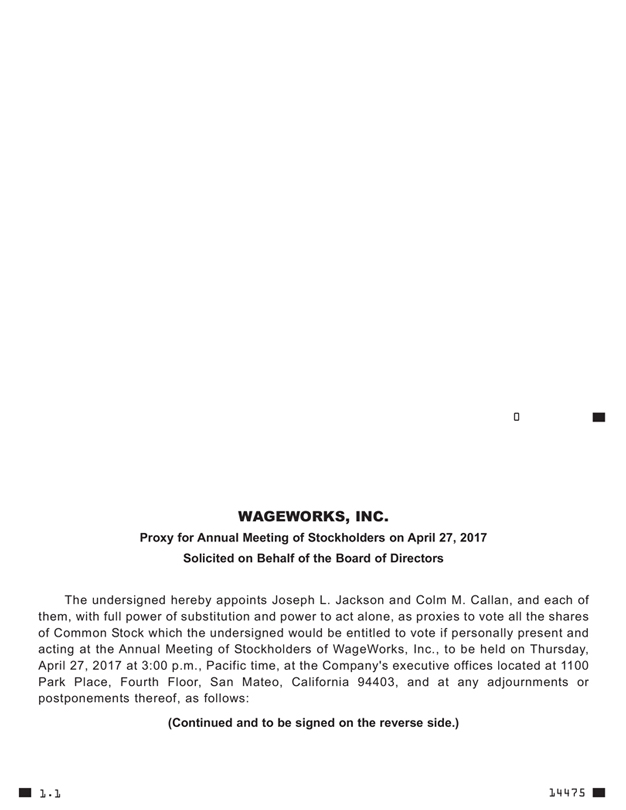 0

WAGEWORKS, INC.

Proxy for Annual Meeting of Stockholders on April 27, 2017

Solicited on Behalf of the Board of Directors

The undersigned hereby appoints Joseph L. Jackson and Colm M. Callan, and each of them, with full power of substitution and power to act alone, as proxies to vote all the shares of Common Stock which the undersigned would be entitled to vote if personally present and acting at the Annual Meeting of Stockholders of WageWorks, Inc., to be held on Thursday, April 27, 2017 at 3:00 p.m., Pacific time, at the Company's executive offices located at 1100 Park Place, Fourth Floor, San Mateo, California 94403, and at any adjournments or postponements thereof, as follows:

(Continued and to be signed on the reverse side.)

1.1

14475